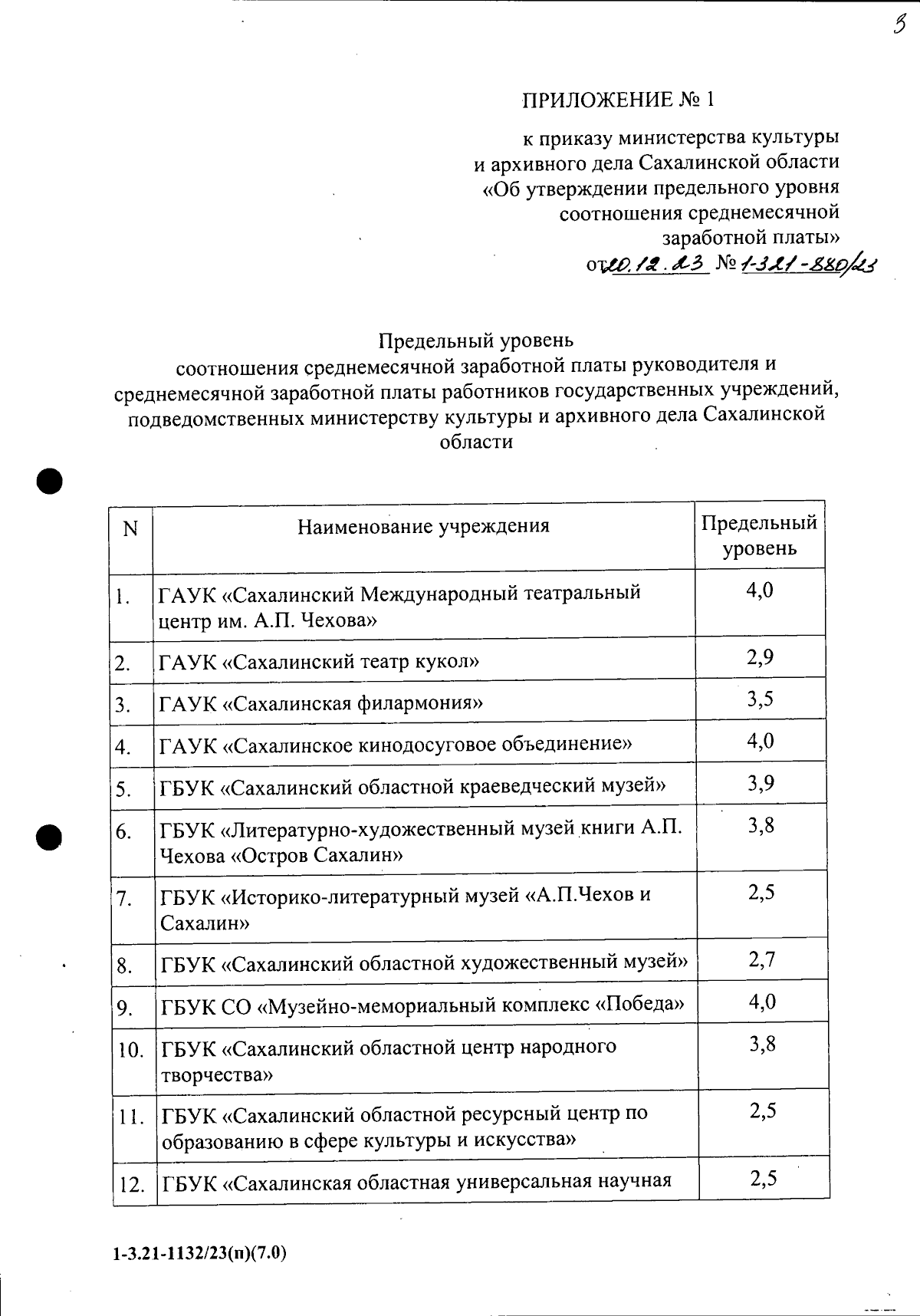 3

ПРИЛОЖЕНИЕ № 1

к приказу министерства культуры и архивного дела Сахалинской области «Об утверждении предельного уровня соотношения среднемесячной заработной платы»
от 20.12.23 № 1-3.21-880/23

Предельный уровень
соотношения среднемесячной заработной платы руководителя и среднемесячной заработной платы работников государственных учреждений, подведомственных министерству культуры и архивного дела Сахалинской области

| N | Наименование учреждения | Предельный уровень |
|---|---|---|
| 1. | ГАУК «Сахалинский Международный театральный центр им. А.П. Чехова» | 4,0 |
| 2. | ГАУК «Сахалинский театр кукол» | 2,9 |
| 3. | ГАУК «Сахалинская филармония» | 3,5 |
| 4. | ГАУК «Сахалинское кинодосуговое объединение» | 4,0 |
| 5. | ГБУК «Сахалинский областной краеведческий музей» | 3,9 |
| 6. | ГБУК «Литературно-художественный музей книги А.П. Чехова «Остров Сахалин» | 3,8 |
| 7. | ГБУК «Историко-литературный музей «А.П.Чехов и Сахалин» | 2,5 |
| 8. | ГБУК «Сахалинский областной художественный музей» | 2,7 |
| 9. | ГБУК СО «Музейно-мемориальный комплекс «Победа» | 4,0 |
| 10. | ГБУК «Сахалинский областной центр народного творчества» | 3,8 |
| 11. | ГБУК «Сахалинский областной ресурсный центр по образованию в сфере культуры и искусства» | 2,5 |
| 12. | ГБУК «Сахалинская областная универсальная научная | 2,5 |

1-3.21-1132/23(п)(7.0)